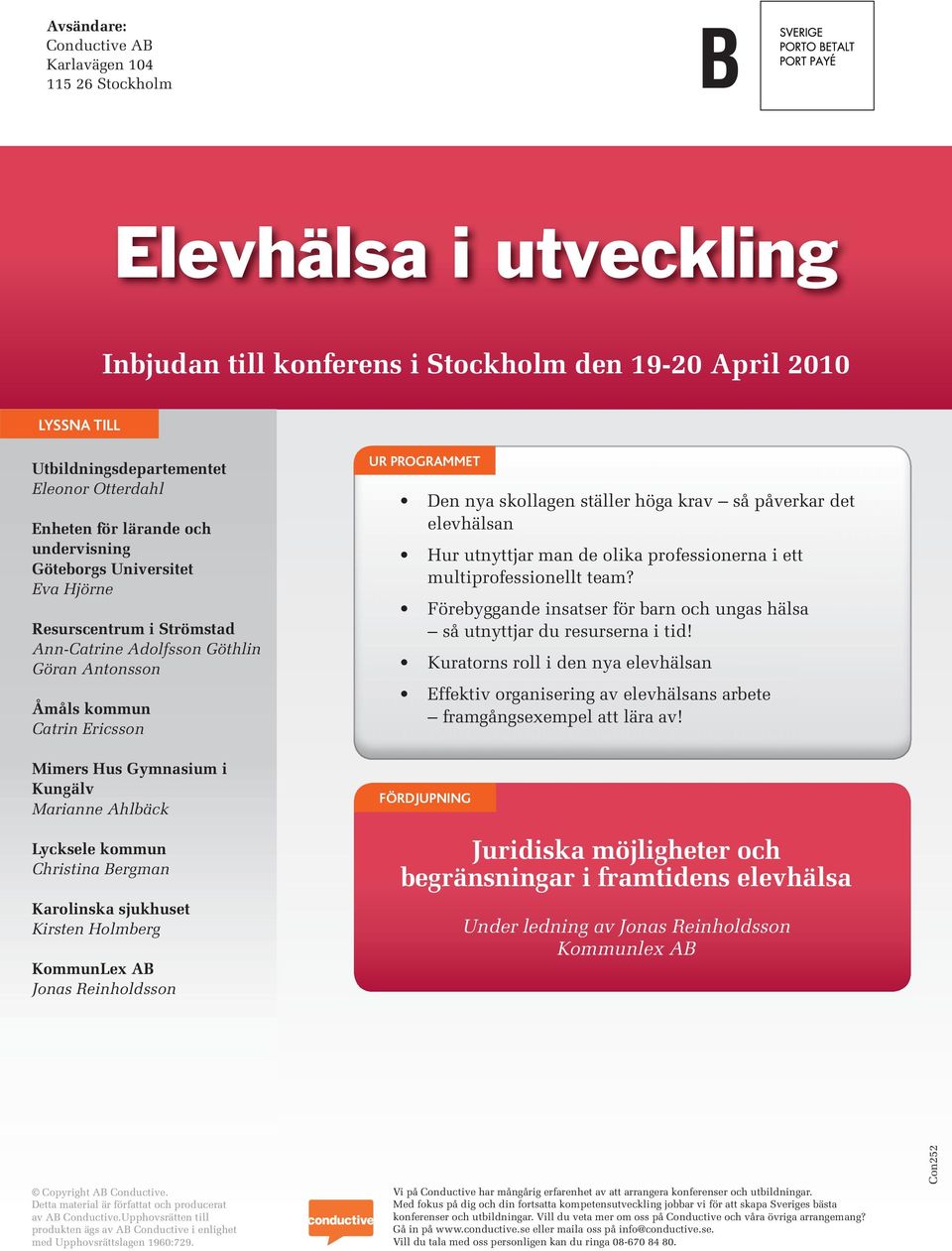 Avsändare:
Conductive AB
Karlavägen 104
115 26 Stockholm

B

SVERIGE
PORTO BETALT
PORT PAYÉ

Elevhälsa i utveckling

Inbjudan till konferens i Stockholm den 19-20 April 2010

LYSSNA TILL

Utbildningsdepartementet
Eleonor Otterdahl

Enheten för lärande och undervisning
Göteborgs Universitet
Eva Hjörne

Resurscentrum i Strömstad
Ann-Catrine Adolfsson Göthlin
Göran Antonsson

Åmåls kommun
Catrin Ericsson

Mimers Hus Gymnasium i Kungälv
Marianne Ahlbäck

Lycksele kommun
Christina Bergman

Karolinska sjukhuset
Kirsten Holmberg

KommunLex AB
Jonas Reinholdsson

UR PROGRAMMET

• Den nya skollagen ställer höga krav – så påverkar det elevhälsan
• Hur utnyttjar man de olika professionerna i ett multiprofessionellt team?
• Förebyggande insatser för barn och ungas hälsa – så utnyttjar du resurserna i tid!
• Kuratorns roll i den nya elevhälsan
• Effektiv organisering av elevhälsans arbete – framgångsexempel att lära av!

FÖRDJUPNING

Juridiska möjligheter och begränsningar i framtidens elevhälsa

Under ledning av Jonas Reinholdsson
Kommunlex AB

© Copyright AB Conductive.
Detta material är författat och producerat av AB Conductive.Upphovsrätten till produkten ägs av AB Conductive i enlighet med Upphovsrättslagen 1960:729.

conductive

Vi på Conductive har mångårig erfarenhet av att arrangera konferenser och utbildningar. Med fokus på dig och din fortsatta kompetensutveckling jobbar vi för att skapa Sveriges bästa konferenser och utbildningar. Vill du veta mer om oss på Conductive och våra övriga arrangemang? Gå in på www.conductive.se eller maila oss på info@conductive.se.
Vill du tala med oss personligen kan du ringa 08-670 84 80.

Con252